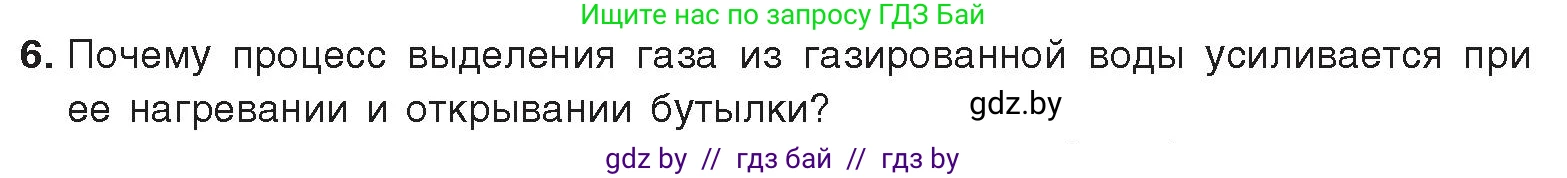 Ищите нас по запросу ГДЗ Бай

6. Почему процесс выделения газа из газированной воды усиливается при ее нагревании и открывании бутылки? gdz.by

gdz by // гдз бай // гдз by